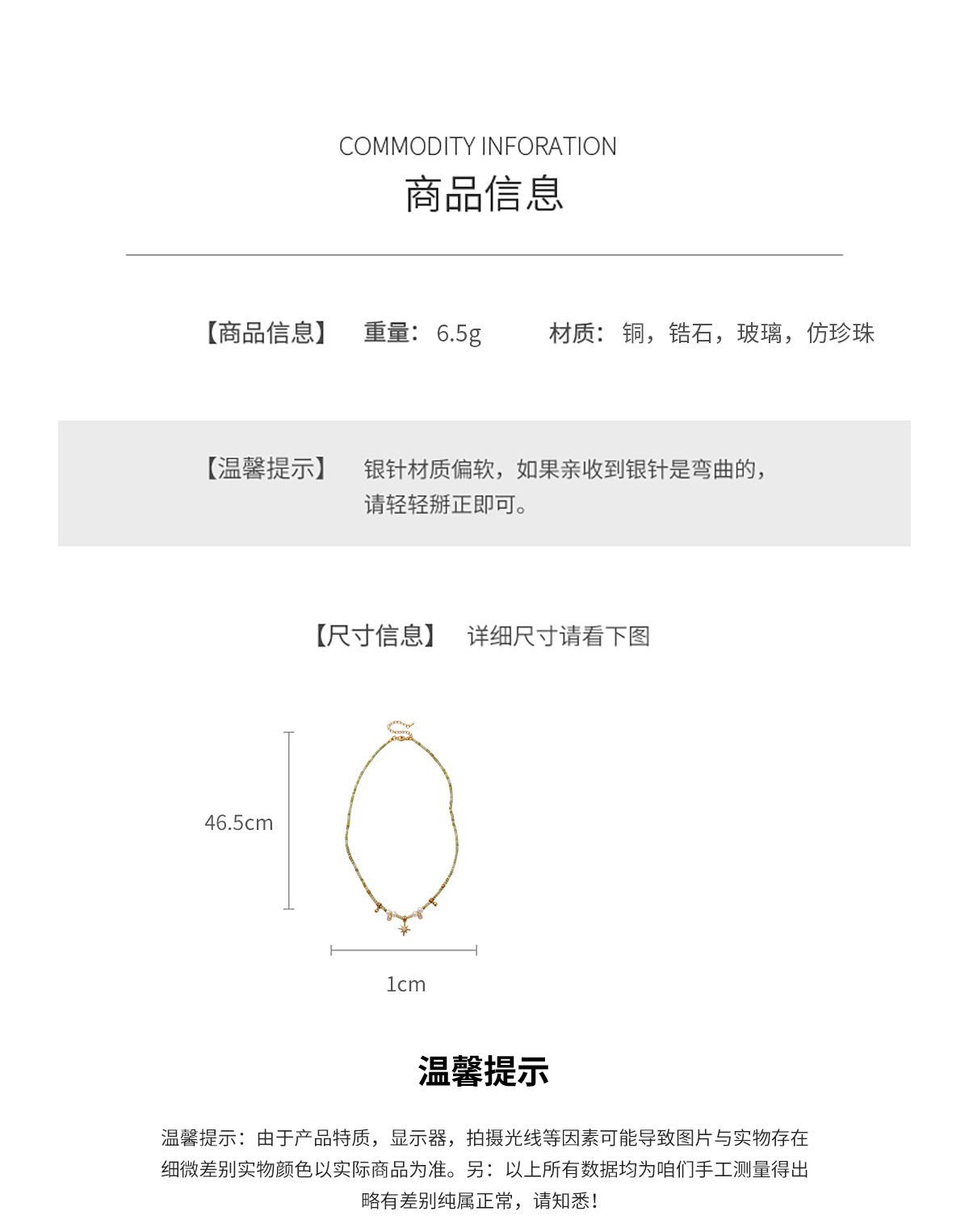 COMMODITY INFORATION
商品信息

【商品信息】 重量：6.5g 材质：铜，锆石，玻璃，仿珍珠

【温馨提示】 银针材质偏软，如果亲收到银针是弯曲的，请轻轻掰正即可。

【尺寸信息】 详细尺寸请看下图

46.5cm

1cm

温馨提示

温馨提示：由于产品特质，显示器，拍摄光线等因素可能导致图片与实物存在细微差别实物颜色以实际商品为准。另：以上所有数据均为咱们手工测量得出略有差别纯属正常，请知悉！